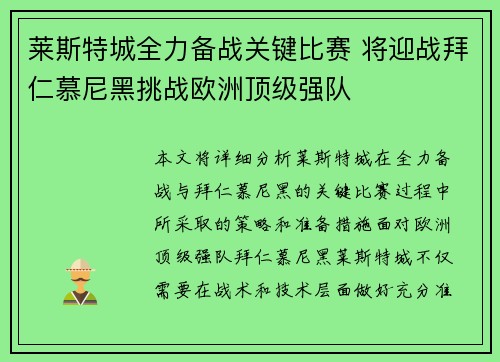 莱斯特城全力备战关键比赛 将迎战拜仁慕尼黑挑战欧洲顶级强队

本文将详细分析莱斯特城在全力备战与拜仁慕尼黑的关键比赛过程中所采取的策略和准备措施面对欧洲顶级强队拜仁慕尼黑莱斯特城不仅需要在战术和技术层面做好充分准